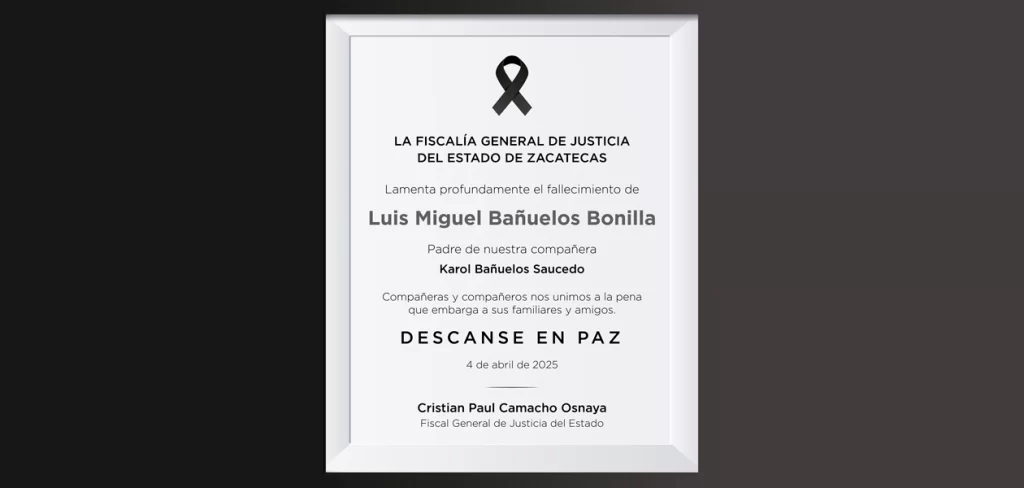 LA FISCALÍA GENERAL DE JUSTICIA
DEL ESTADO DE ZACATECAS

Lamenta profundamente el fallecimiento de

Luis Miguel Bañuelos Bonilla

Padre de nuestra compañera
Karol Bañuelos Saucedo

Compañeras y compañeros nos unimos a la pena que embarga a sus familiares y amigos.

DESCANSE EN PAZ

4 de abril de 2025

Cristian Paul Camacho Osnaya
Fiscal General de Justicia del Estado